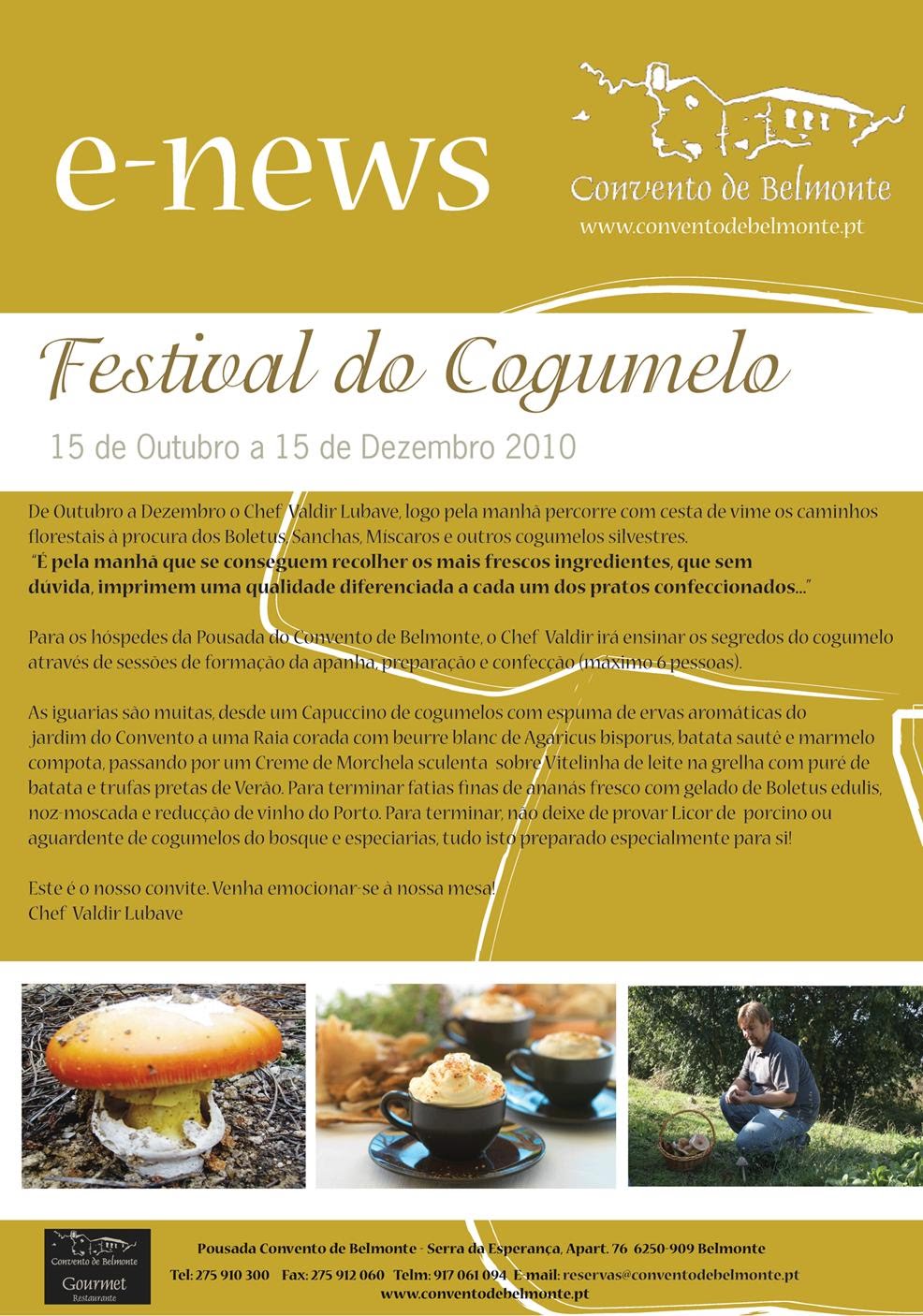 e-news

Convento de Belmonte
www.conventodebelmonte.pt

Festival do Cogumelo

15 de Outubro a 15 de Dezembro 2010

De Outubro a Dezembro o Chef Valdir Lubave, logo pela manhã percorre com cesta de vime os caminhos florestais à procura dos Boletus, Sanchas, Míscaros e outros cogumelos silvestres.
"É pela manhã que se conseguem recolher os mais frescos ingredientes, que sem dúvida, imprimem uma qualidade diferenciada a cada um dos pratos confeccionados..."

Para os hóspedes da Pousada do Convento de Belmonte, o Chef Valdir irá ensinar os segredos do cogumelo através de sessões de formação da apanha, preparação e confecção (máximo 6 pessoas).

As iguarias são muitas, desde um Capuccino de cogumelos com espuma de ervas aromáticas do jardim do Convento a uma Raia corada com beurre blanc de Agaricus bisporus, batata sauté e marmelo compota, passando por um Creme de Morchela sculenta sobre Vitelinha de leite na grelha com puré de batata e trufas pretas de Verão. Para terminar fatias finas de ananás fresco com gelado de Boletus edulis, noz-moscada e reducção de vinho do Porto. Para terminar, não deixe de provar Licor de porcino ou aguardente de cogumelos do bosque e especiarias, tudo isto preparado especialmente para si!

Este é o nosso convite. Venha emocionar-se à nossa mesa!
Chef Valdir Lubave

Convento de Belmonte
Gourmet
Restaurante

Pousada Convento de Belmonte - Serra da Esperança, Apart. 76 6250-909 Belmonte
Tel: 275 910 300 Fax: 275 912 060 Telm: 917 061 094 E-mail: reservas@conventodebelmonte.pt
www.conventodebelmonte.pt